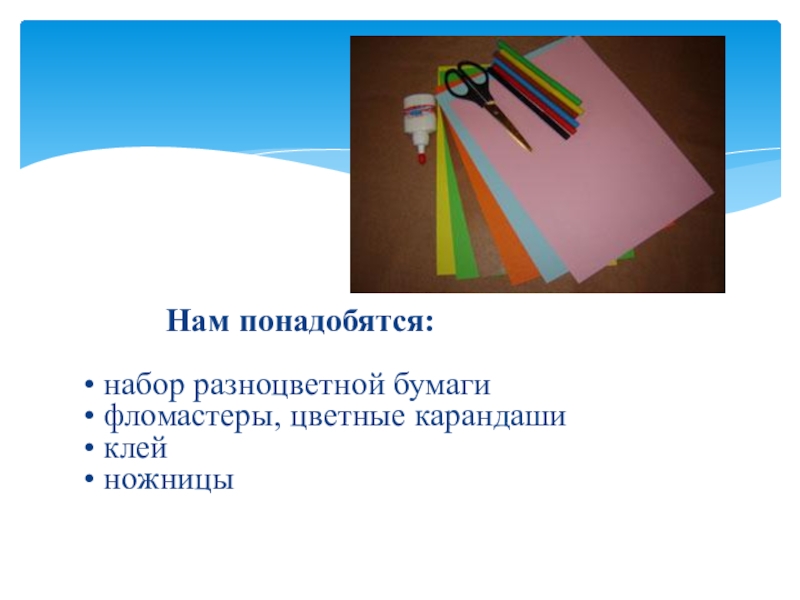 Нам понадобятся:

• набор разноцветной бумаги
• фломастеры, цветные карандаши
• клей
• ножницы